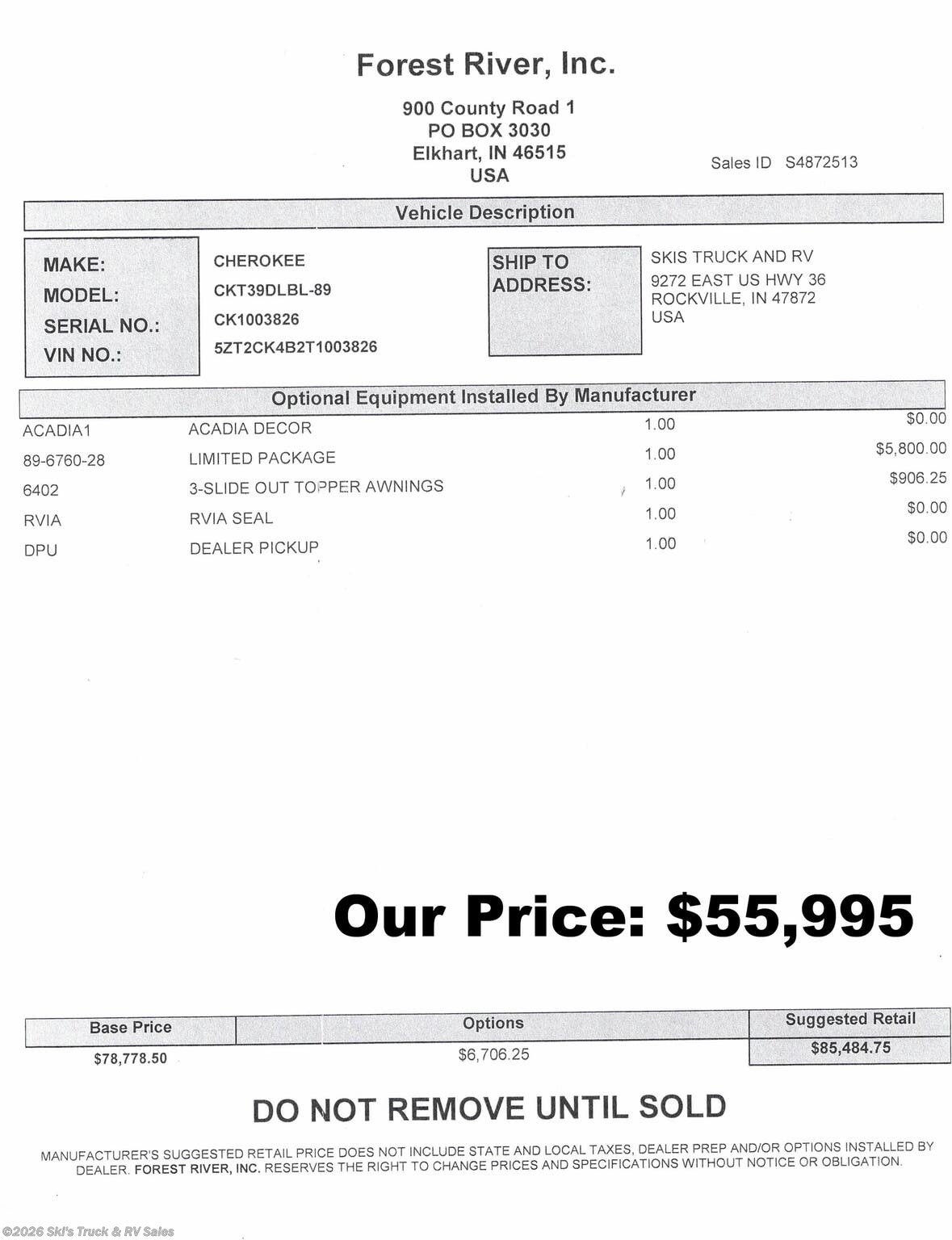 Forest River, Inc.

900 County Road 1
PO BOX 3030
Elkhart, IN 46515
USA

Sales ID S4872513

Vehicle Description

MAKE: CHEROKEE
MODEL: CKT39DLBL-89
SERIAL NO.: CK1003826
VIN NO.: 5ZT2CK4B2T1003826

SHIP TO ADDRESS:
SKIS TRUCK AND RV
9272 EAST US HWY 36
ROCKVILLE, IN 47872
USA

Optional Equipment Installed By Manufacturer

| ACADIA1 | ACADIA DECOR | 1.00 | $0.00 |
|---|---|---|---|
| 89-6760-28 | LIMITED PACKAGE | 1.00 | $5,800.00 |
| 6402 | 3-SLIDE OUT TOPPER AWNINGS | 1.00 | $906.25 |
| RVIA | RVIA SEAL | 1.00 | $0.00 |
| DPU | DEALER PICKUP | 1.00 | $0.00 |

Our Price: $55,995

| Base Price | Options | Suggested Retail |
|---|---|---|
| $78,778.50 | $6,706.25 | $85,484.75 |

DO NOT REMOVE UNTIL SOLD

MANUFACTURER'S SUGGESTED RETAIL PRICE DOES NOT INCLUDE STATE AND LOCAL TAXES, DEALER PREP AND/OR OPTIONS INSTALLED BY DEALER. FOREST RIVER, INC. RESERVES THE RIGHT TO CHANGE PRICES AND SPECIFICATIONS WITHOUT NOTICE OR OBLIGATION.

©2026 Ski's Truck & RV Sales